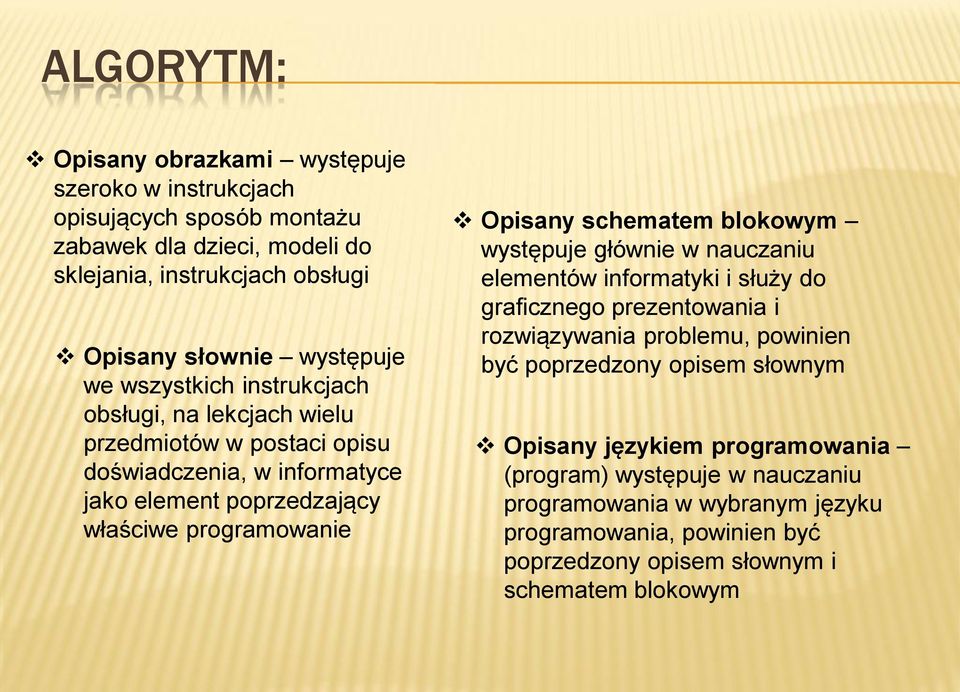 ALGORYTM:

❖ Opisany obrazkami – występuje szeroko w instrukcjach opisujących sposób montażu zabawek dla dzieci, modeli do sklejania, instrukcjach obsługi

❖ Opisany słownie – występuje we wszystkich instrukcjach obsługi, na lekcjach wielu przedmiotów w postaci opisu doświadczenia, w informatyce jako element poprzedzający właściwe programowanie

❖ Opisany schematem blokowym – występuje głównie w nauczaniu elementów informatyki i służy do graficznego prezentowania i rozwiązywania problemu, powinien być poprzedzony opisem słownym

❖ Opisany językiem programowania – (program) występuje w nauczaniu programowania w wybranym języku programowania, powinien być poprzedzony opisem słownym i schematem blokowym